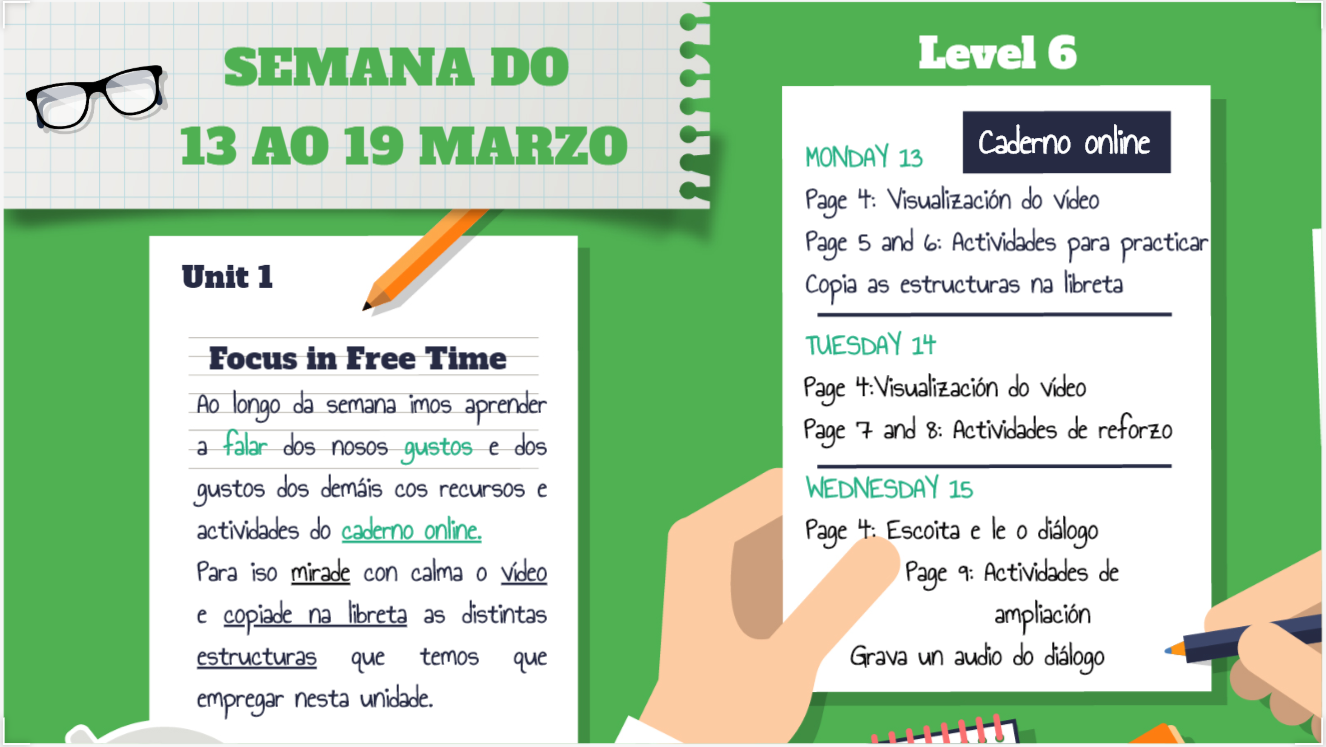 SEMANA DO
13 AO 19 MARZO

Unit 1

Focus in Free Time

Ao longo da semana imos aprender a falar dos nosos gustos e dos gustos dos demáis cos recursos e actividades do caderno online.

Para iso mirade con calma o vídeo e copiade na libreta as distintas estructuras que temos que empregar nesta unidade.

Level 6

Caderno online

MONDAY 13
Page 4: Visualización do vídeo
Page 5 and 6: Actividades para practicar
Copia as estructuras na libreta

TUESDAY 14
Page 4:Visualización do vídeo
Page 7 and 8: Actividades de reforzo

WEDNESDAY 15
Page 4: Escoita e le o diálogo
Page 9: Actividades de ampliación
Grava un audio do diálogo